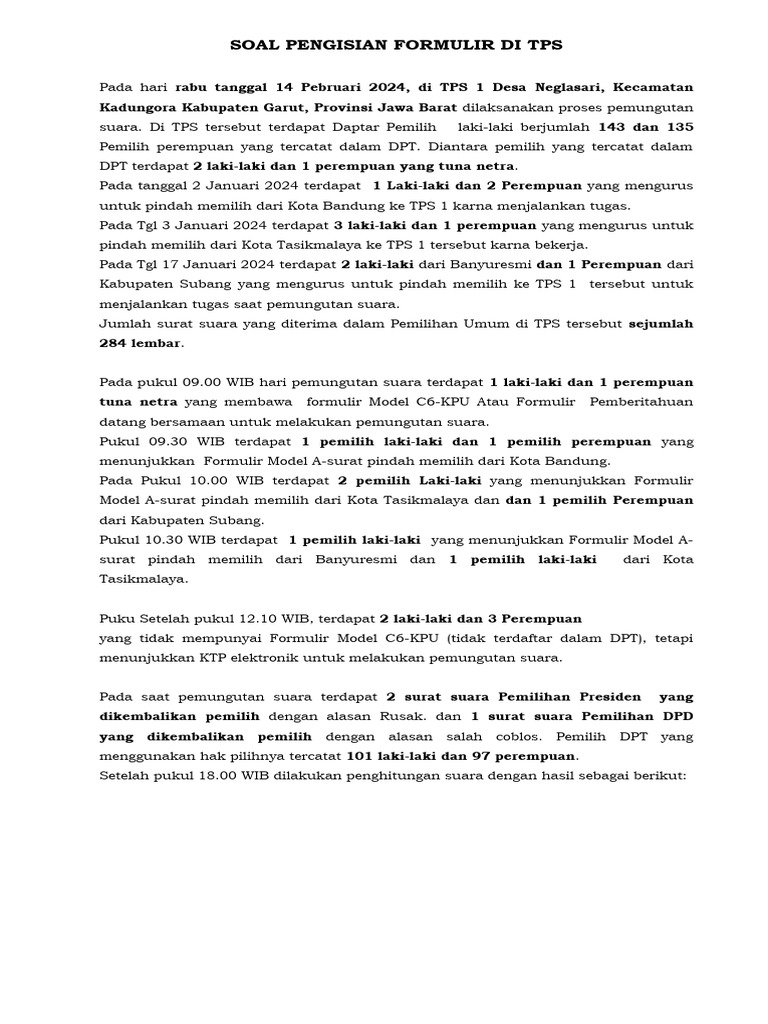 SOAL PENGISIAN FORMULIR DI TPS

Pada hari rabu tanggal 14 Pebruari 2024, di TPS 1 Desa Neglasari, Kecamatan Kadungora Kabupaten Garut, Provinsi Jawa Barat dilaksanakan proses pemungutan suara. Di TPS tersebut terdapat Daptar Pemilih laki-laki berjumlah 143 dan 135 Pemilih perempuan yang tercatat dalam DPT. Diantara pemilih yang tercatat dalam DPT terdapat 2 laki-laki dan 1 perempuan yang tuna netra.
Pada tanggal 2 Januari 2024 terdapat 1 Laki-laki dan 2 Perempuan yang mengurus untuk pindah memilih dari Kota Bandung ke TPS 1 karna menjalankan tugas.
Pada Tgl 3 Januari 2024 terdapat 3 laki-laki dan 1 perempuan yang mengurus untuk pindah memilih dari Kota Tasikmalaya ke TPS 1 tersebut karna bekerja.
Pada Tgl 17 Januari 2024 terdapat 2 laki-laki dari Banyuresmi dan 1 Perempuan dari Kabupaten Subang yang mengurus untuk pindah memilih ke TPS 1 tersebut untuk menjalankan tugas saat pemungutan suara.
Jumlah surat suara yang diterima dalam Pemilihan Umum di TPS tersebut sejumlah 284 lembar.

Pada pukul 09.00 WIB hari pemungutan suara terdapat 1 laki-laki dan 1 perempuan tuna netra yang membawa formulir Model C6-KPU Atau Formulir Pemberitahuan datang bersamaan untuk melakukan pemungutan suara.
Pukul 09.30 WIB terdapat 1 pemilih laki-laki dan 1 pemilih perempuan yang menunjukkan Formulir Model A-surat pindah memilih dari Kota Bandung.
Pada Pukul 10.00 WIB terdapat 2 pemilih Laki-laki yang menunjukkan Formulir Model A-surat pindah memilih dari Kota Tasikmalaya dan dan 1 pemilih Perempuan dari Kabupaten Subang.
Pukul 10.30 WIB terdapat 1 pemilih laki-laki yang menunjukkan Formulir Model A-surat pindah memilih dari Banyuresmi dan 1 pemilih laki-laki dari Kota Tasikmalaya.

Puku Setelah pukul 12.10 WIB, terdapat 2 laki-laki dan 3 Perempuan
yang tidak mempunyai Formulir Model C6-KPU (tidak terdaftar dalam DPT), tetapi menunjukkan KTP elektronik untuk melakukan pemungutan suara.

Pada saat pemungutan suara terdapat 2 surat suara Pemilihan Presiden yang dikembalikan pemilih dengan alasan Rusak. dan 1 surat suara Pemilihan DPD yang dikembalikan pemilih dengan alasan salah coblos. Pemilih DPT yang menggunakan hak pilihnya tercatat 101 laki-laki dan 97 perempuan.
Setelah pukul 18.00 WIB dilakukan penghitungan suara dengan hasil sebagai berikut: